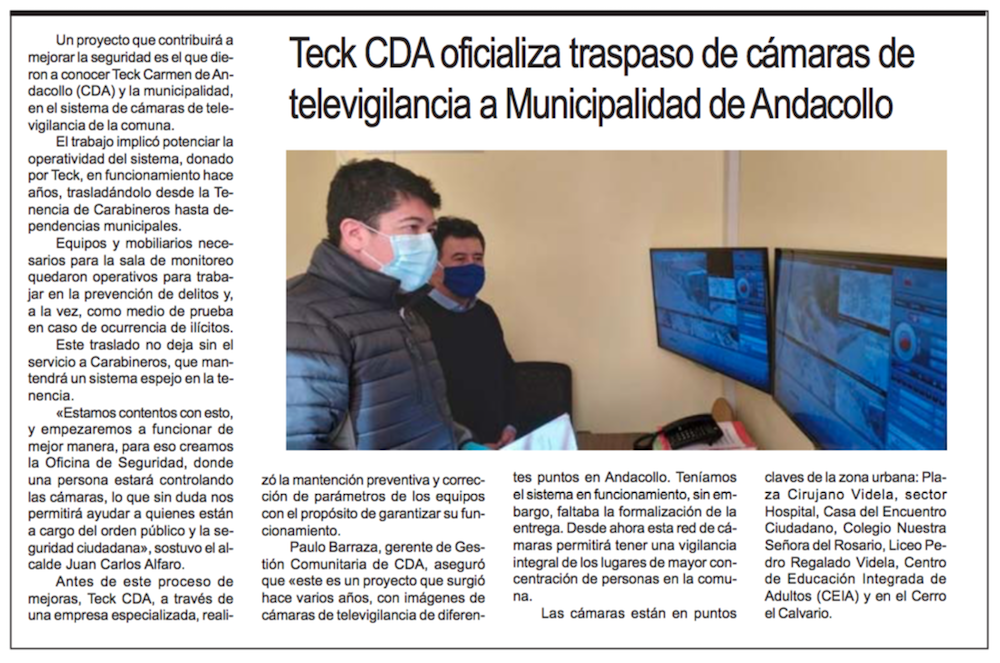 Teck CDA oficializa traspaso de cámaras de televigilancia a Municipalidad de Andacollo

Un proyecto que contribuirá a mejorar la seguridad es el que dieron a conocer Teck Carmen de Andacollo (CDA) y la municipalidad, en el sistema de cámaras de televigilancia de la comuna.

El trabajo implicó potenciar la operatividad del sistema, donado por Teck, en funcionamiento hace años, trasladándolo desde la Tenencia de Carabineros hasta dependencias municipales.

Equipos y mobiliarios necesarios para la sala de monitoreo quedaron operativos para trabajar en la prevención de delitos y, a la vez, como medio de prueba en caso de ocurrencia de ilícitos.

Este traslado no deja sin el servicio a Carabineros, que mantendrá un sistema espejo en la tenencia.

«Estamos contentos con esto, y empezaremos a funcionar de mejor manera, para eso creamos la Oficina de Seguridad, donde una persona estará controlando las cámaras, lo que sin duda nos permitirá ayudar a quienes están a cargo del orden público y la seguridad ciudadana», sostuvo el alcalde Juan Carlos Alfaro.

Antes de este proceso de mejoras, Teck CDA, a través de una empresa especializada, realizó la mantención preventiva y corrección de parámetros de los equipos con el propósito de garantizar su funcionamiento.

Paulo Barraza, gerente de Gestión Comunitaria de CDA, aseguró que «este es un proyecto que surgió hace varios años, con imágenes de cámaras de televigilancia de diferentes puntos en Andacollo. Teníamos el sistema en funcionamiento, sin embargo, faltaba la formalización de la entrega. Desde ahora esta red de cámaras permitirá tener una vigilancia integral de los lugares de mayor concentración de personas en la comuna.

Las cámaras están en puntos claves de la zona urbana: Plaza Cirujano Videla, sector Hospital, Casa del Encuentro Ciudadano, Colegio Nuestra Señora del Rosario, Liceo Pedro Regalado Videla, Centro de Educación Integrada de Adultos (CEIA) y en el Cerro el Calvario.